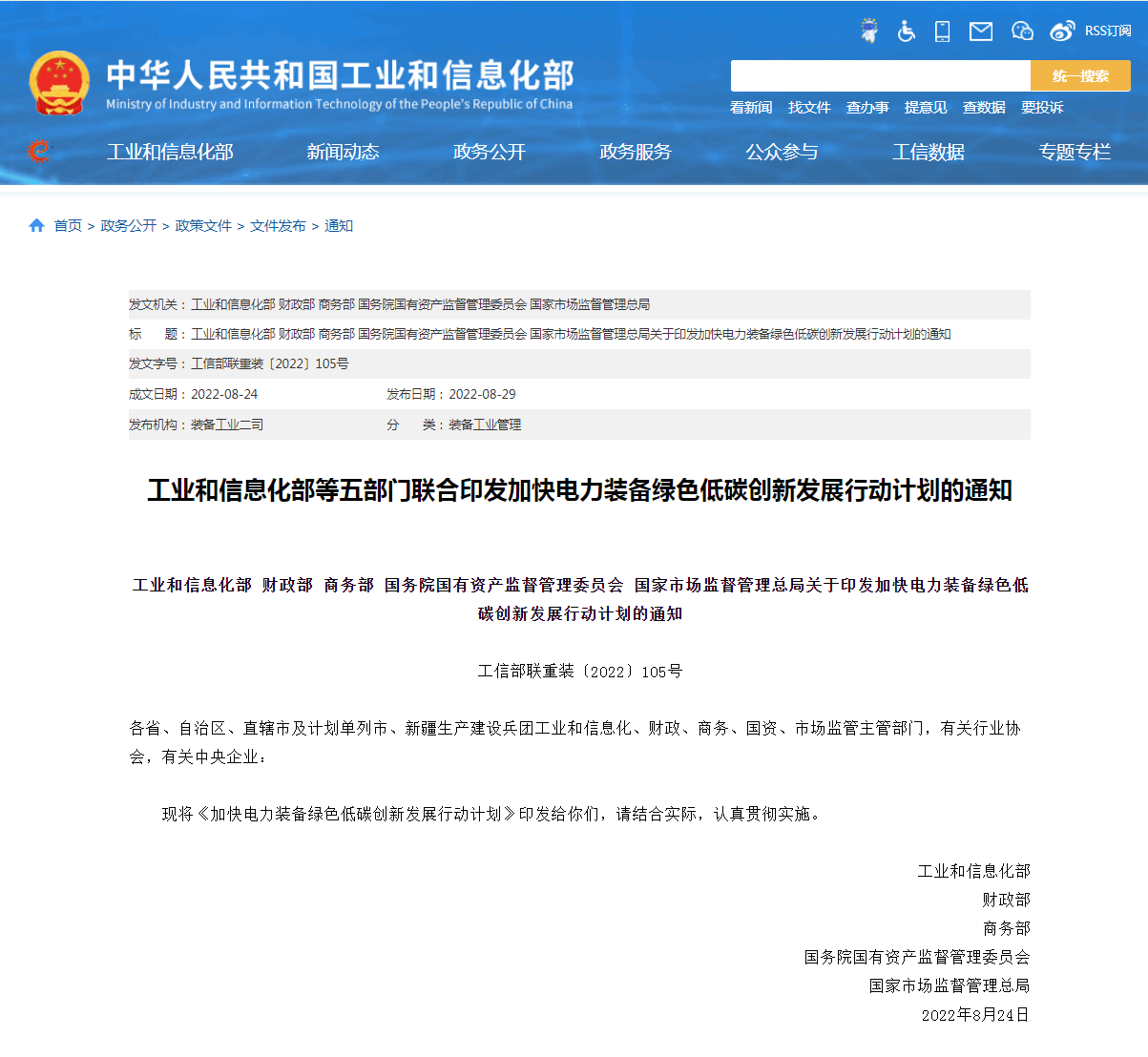 RSS订阅

中华人民共和国工业和信息化部
Ministry of Industry and Information Technology of the People's Republic of China

统一搜索

看新闻 找文件 查办事 提意见 查数据 要投诉

工业和信息化部 新闻动态 政务公开 政务服务 公众参与 工信数据 专题专栏

首页 > 政务公开 > 政策文件 > 文件发布 > 通知

发文机关：工业和信息化部 财政部 商务部 国务院国有资产监督管理委员会 国家市场监督管理总局

标　　题：工业和信息化部 财政部 商务部 国务院国有资产监督管理委员会 国家市场监督管理总局关于印发加快电力装备绿色低碳创新发展行动计划的通知

发文字号：工信部联重装〔2022〕105号

成文日期：2022-08-24　　发布日期：2022-08-29

发布机构：装备工业二司　　分　　类：装备工业管理

工业和信息化部等五部门联合印发加快电力装备绿色低碳创新发展行动计划的通知

工业和信息化部 财政部 商务部 国务院国有资产监督管理委员会 国家市场监督管理总局关于印发加快电力装备绿色低碳创新发展行动计划的通知

工信部联重装〔2022〕105号

各省、自治区、直辖市及计划单列市、新疆生产建设兵团工业和信息化、财政、商务、国资、市场监管主管部门，有关行业协会，有关中央企业：

现将《加快电力装备绿色低碳创新发展行动计划》印发给你们，请结合实际，认真贯彻实施。

工业和信息化部
财政部
商务部
国务院国有资产监督管理委员会
国家市场监督管理总局
2022年8月24日